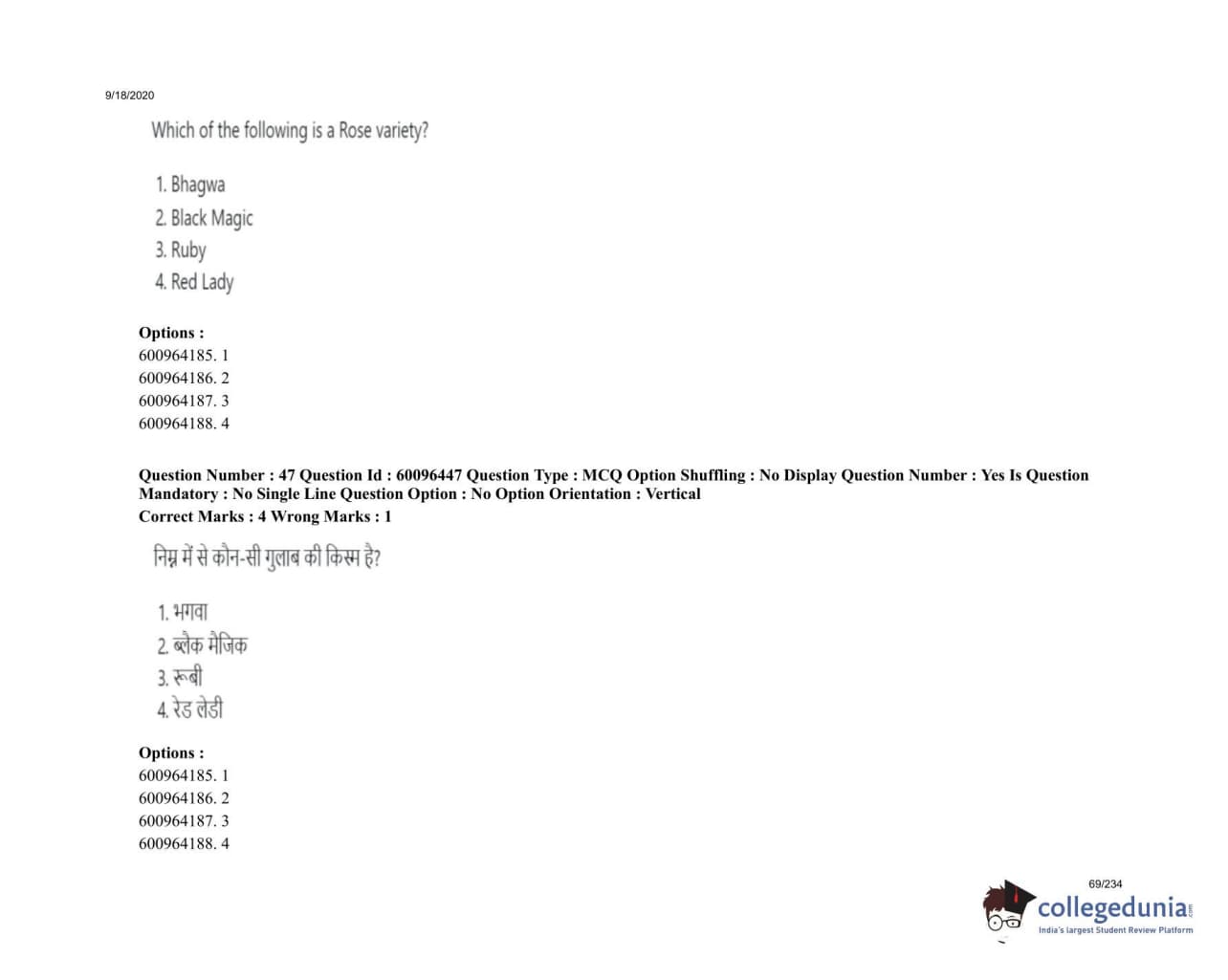 9/18/2020

Which of the following is a Rose variety?

1. Bhagwa
2. Black Magic
3. Ruby
4. Red Lady

Options :
600964185. 1
600964186. 2
600964187. 3
600964188. 4

Question Number : 47 Question Id : 60096447 Question Type : MCQ Option Shuffling : No Display Question Number : Yes Is Question Mandatory : No Single Line Question Option : No Option Orientation : Vertical
Correct Marks : 4 Wrong Marks : 1

निम्न में से कौन-सी गुलाब की किस्म है?

1. भगवा
2. ब्लैक मैजिक
3. रूबी
4. रेड लेडी

Options :
600964185. 1
600964186. 2
600964187. 3
600964188. 4

69/234

collegedunia.com
India's largest Student Review Platform